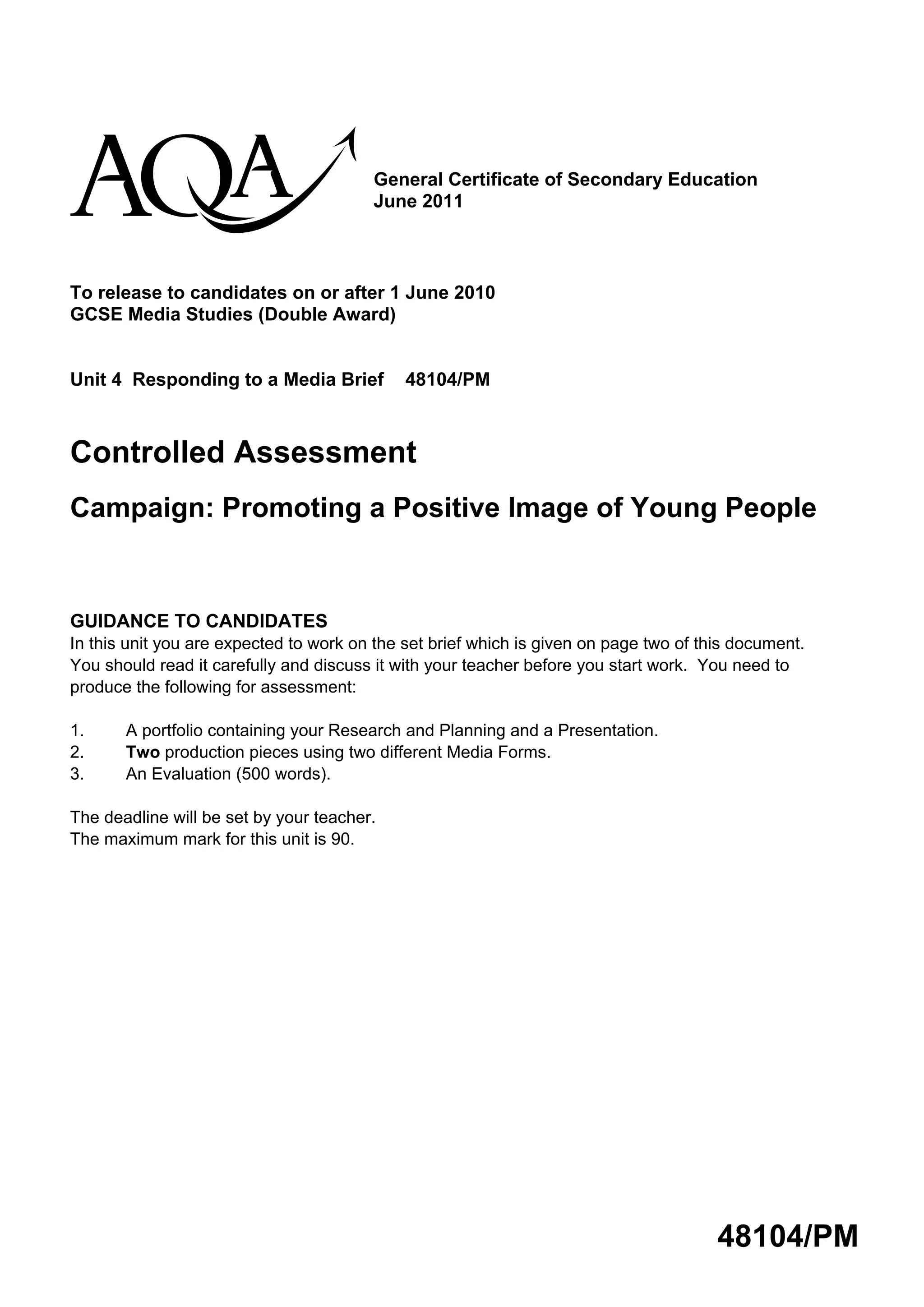 AQA

General Certificate of Secondary Education
June 2011

To release to candidates on or after 1 June 2010
GCSE Media Studies (Double Award)

Unit 4 Responding to a Media Brief 48104/PM

Controlled Assessment

Campaign: Promoting a Positive Image of Young People

GUIDANCE TO CANDIDATES
In this unit you are expected to work on the set brief which is given on page two of this document. You should read it carefully and discuss it with your teacher before you start work. You need to produce the following for assessment:

1. A portfolio containing your Research and Planning and a Presentation.
2. Two production pieces using two different Media Forms.
3. An Evaluation (500 words).

The deadline will be set by your teacher.
The maximum mark for this unit is 90.

48104/PM